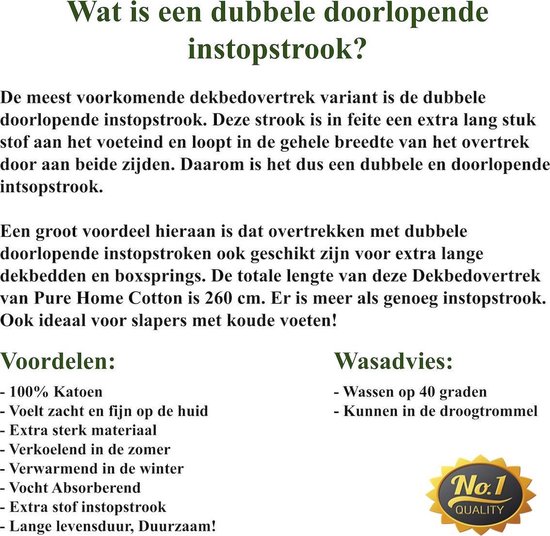 Wat is een dubbele doorlopende instopstrook?

De meest voorkomende dekbedovertrek variant is de dubbele doorlopende instopstrook. Deze strook is in feite een extra lang stuk stof aan het voeteind en loopt in de gehele breedte van het overtrek door aan beide zijden. Daarom is het dus een dubbele en doorlopende intsopstrook.

Een groot voordeel hieraan is dat overtrekken met dubbele doorlopende instopstroken ook geschikt zijn voor extra lange dekbedden en boxsprings. De totale lengte van deze Dekbedovertrek van Pure Home Cotton is 260 cm. Er is meer als genoeg instopstrook. Ook ideaal voor slapers met koude voeten!

Voordelen:
- 100% Katoen
- Voelt zacht en fijn op de huid
- Extra sterk materiaal
- Verkoelend in de zomer
- Verwarmend in de winter
- Vocht Absorberend
- Extra stof instopstrook
- Lange levensduur, Duurzaam!

Wasadvies:
- Wassen op 40 graden
- Kunnen in de droogtrommel

No.1
QUALITY